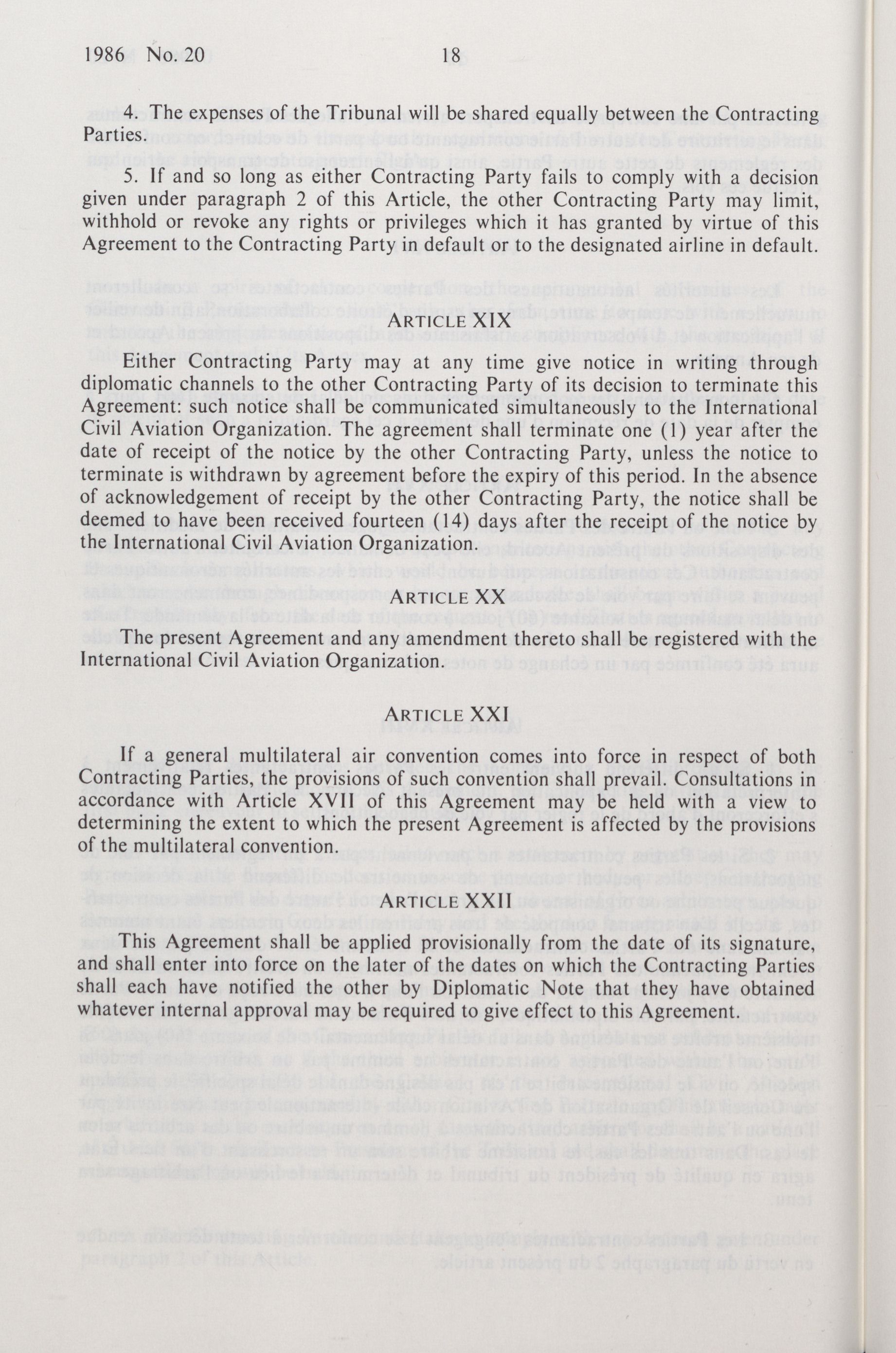 1986 No. 20 18

4. The expenses of the Tribunal will be shared equally between the Contracting Parties.

5. If and so long as either Contracting Party fails to comply with a decision given under paragraph 2 of this Article, the other Contracting Party may limit, withhold or revoke any rights or privileges which it has granted by virtue of this Agreement to the Contracting Party in default or to the designated airline in default.

ARTICLE XIX

Either Contracting Party may at any time give notice in writing through diplomatic channels to the other Contracting Party of its decision to terminate this Agreement: such notice shall be communicated simultaneously to the International Civil Aviation Organization. The agreement shall terminate one (1) year after the date of receipt of the notice by the other Contracting Party, unless the notice to terminate is withdrawn by agreement before the expiry of this period. In the absence of acknowledgement of receipt by the other Contracting Party, the notice shall be deemed to have been received fourteen (14) days after the receipt of the notice by the International Civil Aviation Organization.

ARTICLE XX

The present Agreement and any amendment thereto shall be registered with the International Civil Aviation Organization.

ARTICLE XXI

If a general multilateral air convention comes into force in respect of both Contracting Parties, the provisions of such convention shall prevail. Consultations in accordance with Article XVII of this Agreement may be held with a view to determining the extent to which the present Agreement is affected by the provisions of the multilateral convention.

ARTICLE XXII

This Agreement shall be applied provisionally from the date of its signature, and shall enter into force on the later of the dates on which the Contracting Parties shall each have notified the other by Diplomatic Note that they have obtained whatever internal approval may be required to give effect to this Agreement.